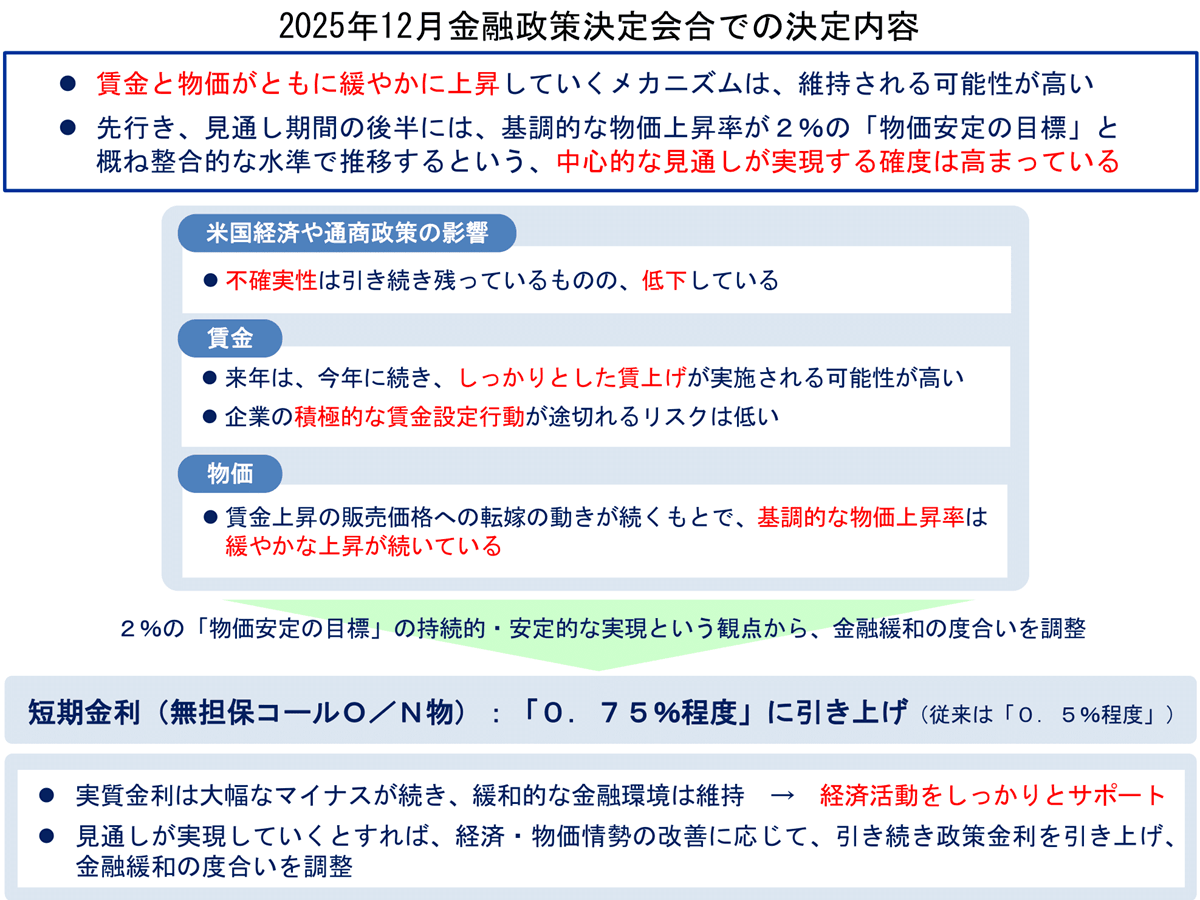 2025年12月金融政策決定会合での決定内容

● 賃金と物価がともに緩やかに上昇していくメカニズムは、維持される可能性が高い

● 先行き、見通し期間の後半には、基調的な物価上昇率が２%の「物価安定の目標」と概ね整合的な水準で推移するという、中心的な見通しが実現する確度は高まっている

米国経済や通商政策の影響

● 不確実性は引き続き残っているものの、低下している

賃金

● 来年は、今年に続き、しっかりとした賃上げが実施される可能性が高い

● 企業の積極的な賃金設定行動が途切れるリスクは低い

物価

● 賃金上昇の販売価格への転嫁の動きが続くもとで、基調的な物価上昇率は緩やかな上昇が続いている

２%の「物価安定の目標」の持続的・安定的な実現という観点から、金融緩和の度合いを調整

短期金利（無担保コールO／N物）：「０．７５%程度」に引き上げ（従来は「０．５%程度」）

● 実質金利は大幅なマイナスが続き、緩和的な金融環境は維持 → 経済活動をしっかりとサポート

● 見通しが実現していくとすれば、経済・物価情勢の改善に応じて、引き続き政策金利を引き上げ、金融緩和の度合いを調整